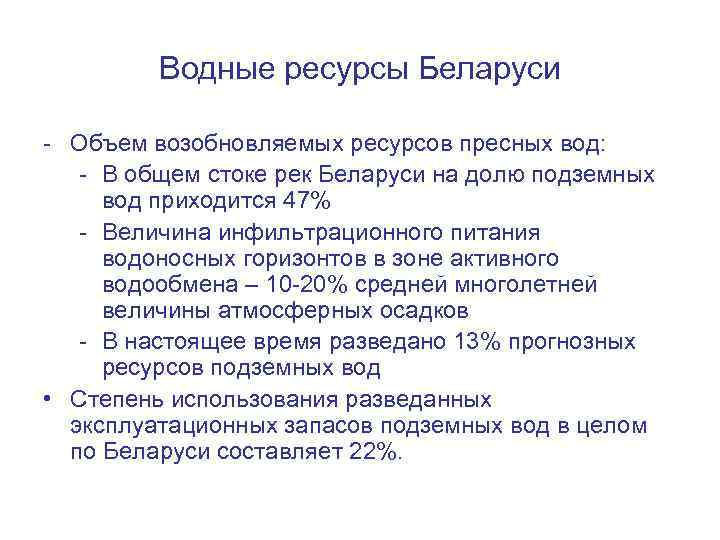 Водные ресурсы Беларуси

- Объем возобновляемых ресурсов пресных вод:
  - В общем стоке рек Беларуси на долю подземных вод приходится 47%
  - Величина инфильтрационного питания водоносных горизонтов в зоне активного водообмена – 10-20% средней многолетней величины атмосферных осадков
  - В настоящее время разведано 13% прогнозных ресурсов подземных вод
• Степень использования разведанных эксплуатационных запасов подземных вод в целом по Беларуси составляет 22%.